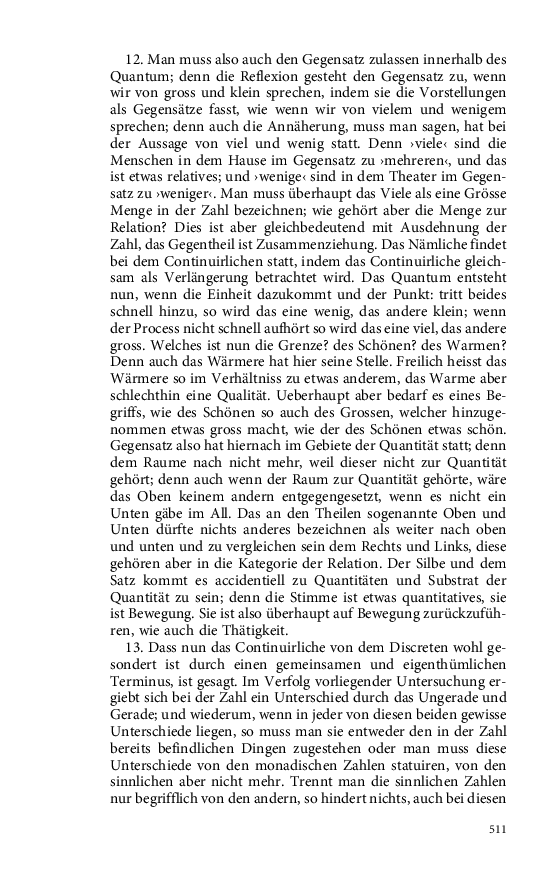 12. Man muss also auch den Gegensatz zulassen innerhalb des Quantum; denn die Reflexion gesteht den Gegensatz zu, wenn wir von gross und klein sprechen, indem sie die Vorstellungen als Gegensätze fasst, wie wenn wir von vielem und wenigem sprechen; denn auch die Annäherung, muss man sagen, hat bei der Aussage von viel und wenig statt. Denn ›viele‹ sind die Menschen in dem Hause im Gegensatz zu ›mehreren‹, und das ist etwas relatives; und ›wenige‹ sind in dem Theater im Gegensatz zu ›weniger‹. Man muss überhaupt das Viele als eine Grösse Menge in der Zahl bezeichnen; wie gehört aber die Menge zur Relation? Dies ist aber gleichbedeutend mit Ausdehnung der Zahl, das Gegentheil ist Zusammenziehung. Das Nämliche findet bei dem Continuirlichen statt, indem das Continuirliche gleichsam als Verlängerung betrachtet wird. Das Quantum entsteht nun, wenn die Einheit dazukommt und der Punkt: tritt beides schnell hinzu, so wird das eine wenig, das andere klein; wenn der Process nicht schnell aufhört so wird das eine viel, das andere gross. Welches ist nun die Grenze? des Schönen? des Warmen? Denn auch das Wärmere hat hier seine Stelle. Freilich heisst das Wärmere so im Verhältniss zu etwas anderem, das Warme aber schlechthin eine Qualität. Ueberhaupt aber bedarf es eines Begriffs, wie des Schönen so auch des Grossen, welcher hinzugenommen etwas gross macht, wie der des Schönen etwas schön. Gegensatz also hat hiernach im Gebiete der Quantität statt; denn dem Raume nach nicht mehr, weil dieser nicht zur Quantität gehört; denn auch wenn der Raum zur Quantität gehörte, wäre das Oben keinem andern entgegengesetzt, wenn es nicht ein Unten gäbe im All. Das an den Theilen sogenannte Oben und Unten dürfte nichts anderes bezeichnen als weiter nach oben und unten und zu vergleichen sein dem Rechts und Links, diese gehören aber in die Kategorie der Relation. Der Silbe und dem Satz kommt es accidentiell zu Quantitäten und Substrat der Quantität zu sein; denn die Stimme ist etwas quantitatives, sie ist Bewegung. Sie ist also überhaupt auf Bewegung zurückzuführen, wie auch die Thätigkeit.

13. Dass nun das Continuirliche von dem Discreten wohl gesondert ist durch einen gemeinsamen und eigenthümlichen Terminus, ist gesagt. Im Verfolg vorliegender Untersuchung ergiebt sich bei der Zahl ein Unterschied durch das Ungerade und Gerade; und wiederum, wenn in jeder von diesen beiden gewisse Unterschiede liegen, so muss man sie entweder den in der Zahl bereits befindlichen Dingen zugestehen oder man muss diese Unterschiede von den monadischen Zahlen statuiren, von den sinnlichen aber nicht mehr. Trennt man die sinnlichen Zahlen nur begrifflich von den andern, so hindert nichts, auch bei diesen

511